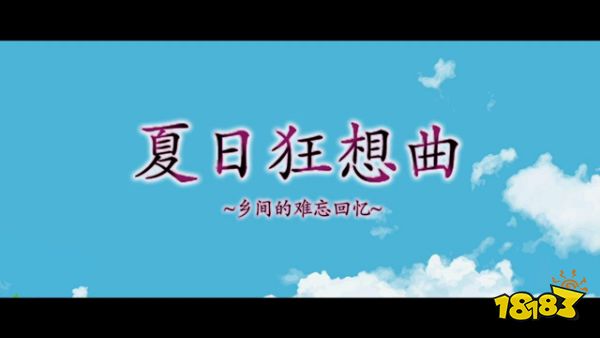 夏日狂想曲

~乡间的难忘回忆~

18183